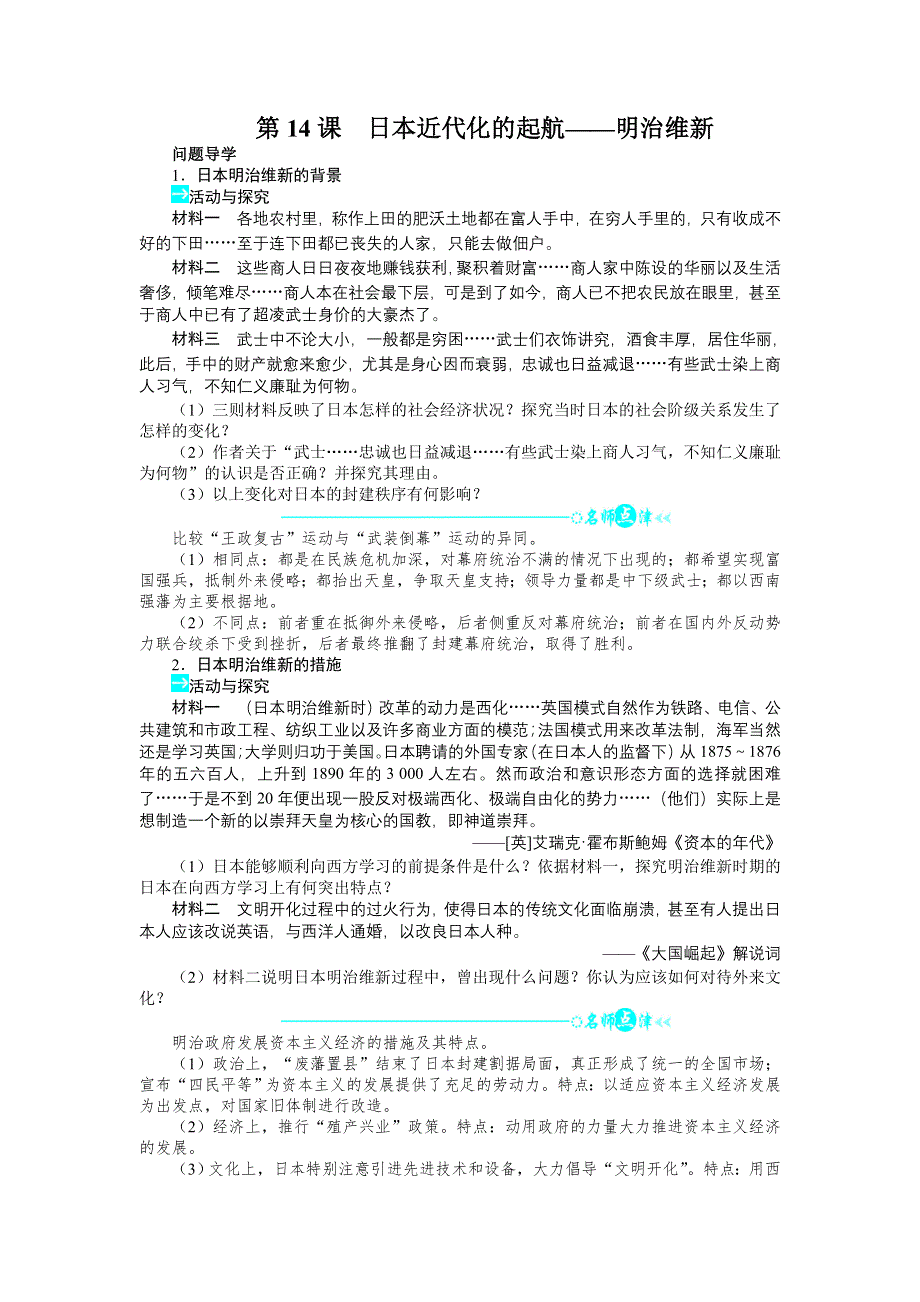 第 14 课　日本近代化的起航——明治维新

问题导学

1．日本明治维新的背景

活动与探究

材料一　各地农村里，称作上田的肥沃土地都在富人手中，在穷人手里的，只有收成不好的下田……至于连下田都已丧失的人家，只能去做佃户。

材料二　这些商人日日夜夜地赚钱获利，聚积着财富……商人家中陈设的华丽以及生活奢侈，倾笔难尽……商人本在社会最下层，可是到了如今，商人已不把农民放在眼里，甚至于商人中已有了超凌武士身价的大豪杰了。

材料三　武士中不论大小，一般都是穷困……武士们衣饰讲究，酒食丰厚，居住华丽，此后，手中的财产就愈来愈少，尤其是身心因而衰弱，忠诚也日益减退……有些武士染上商人习气，不知仁义廉耻为何物。

（1）三则材料反映了日本怎样的社会经济状况？探究当时日本的社会阶级关系发生了怎样的变化？

（2）作者关于“武士……忠诚也日益减退……有些武士染上商人习气，不知仁义廉耻为何物”的认识是否正确？并探究其理由。

（3）以上变化对日本的封建秩序有何影响？

名师点津

比较“王政复古”运动与“武装倒幕”运动的异同。

（1）相同点：都是在民族危机加深，对幕府统治不满的情况下出现的；都希望实现富国强兵，抵制外来侵略；都抬出天皇，争取天皇支持；领导力量都是中下级武士；都以西南强藩为主要根据地。

（2）不同点：前者重在抵御外来侵略，后者侧重反对幕府统治；前者在国内外反动势力联合绞杀下受到挫折，后者最终推翻了封建幕府统治，取得了胜利。

2．日本明治维新的措施

活动与探究

材料一　（日本明治维新时）改革的动力是西化……英国模式自然作为铁路、电信、公共建筑和市政工程、纺织工业以及许多商业方面的模范；法国模式用来改革法制，海军当然还是学习英国；大学则归功于美国。日本聘请的外国专家（在日本人的监督下）从 1875～1876 年的五六百人，上升到 1890 年的 3 000 人左右。然而政治和意识形态方面的选择就困难了……于是不到 20 年便出现一股反对极端西化、极端自由化的势力……（他们）实际上是想制造一个新的以崇拜天皇为核心的国教，即神道崇拜。

——[英]艾瑞克·霍布斯鲍姆《资本的年代》

（1）日本能够顺利向西方学习的前提条件是什么？依据材料一，探究明治维新时期的日本在向西方学习上有何突出特点？

材料二　文明开化过程中的过火行为，使得日本的传统文化面临崩溃，甚至有人提出日本人应该改说英语，与西洋人通婚，以改良日本人种。

——《大国崛起》解说词

（2）材料二说明日本明治维新过程中，曾出现什么问题？你认为应该如何对待外来文化？

名师点津

明治政府发展资本主义经济的措施及其特点。

（1）政治上，“废藩置县”结束了日本封建割据局面，真正形成了统一的全国市场；宣布“四民平等”为资本主义的发展提供了充足的劳动力。特点：以适应资本主义经济发展为出发点，对国家旧体制进行改造。

（2）经济上，推行“殖产兴业”政策。特点：动用政府的力量大力推进资本主义经济的发展。

（3）文化上，日本特别注意引进先进技术和设备，大力倡导“文明开化”。特点：用西